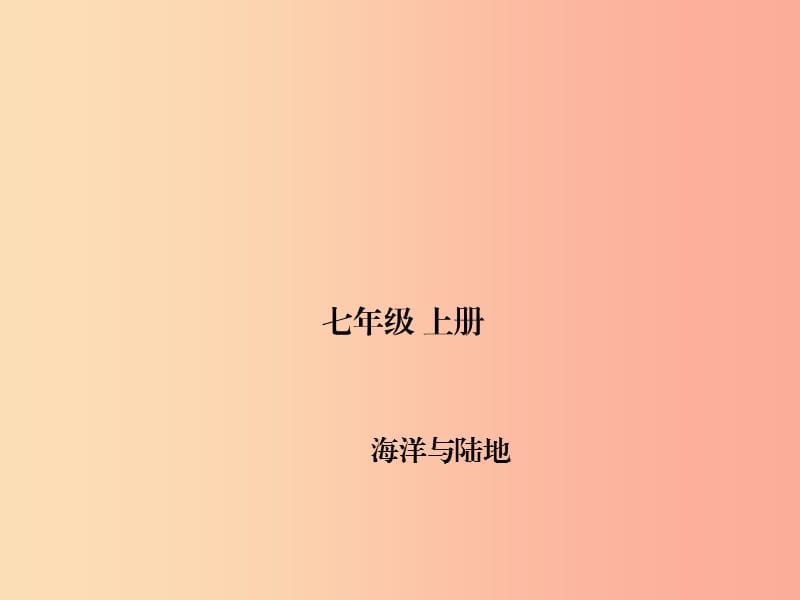 七年级 上册

海洋与陆地